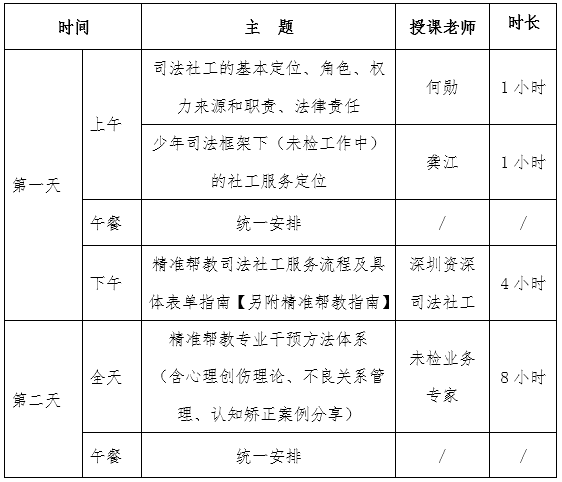 | 时间 | | 主　题 | 授课老师 | 时长 |
|---|---|---|---|---|
| 第一天 | 上午 | 司法社工的基本定位、角色、权力来源和职责、法律责任 | 何勋 | 1 小时 |
| | | 少年司法框架下（未检工作中）的社工服务定位 | 龚江 | 1 小时 |
| | 午餐 | 统一安排 | / | / |
| | 下午 | 精准帮教司法社工服务流程及具体表单指南【另附精准帮教指南】 | 深圳资深司法社工 | 4 小时 |
| 第二天 | 全天 | 精准帮教专业干预方法体系（含心理创伤理论、不良关系管理、认知矫正案例分享） | 未检业务专家 | 8 小时 |
| | 午餐 | 统一安排 | / | / |